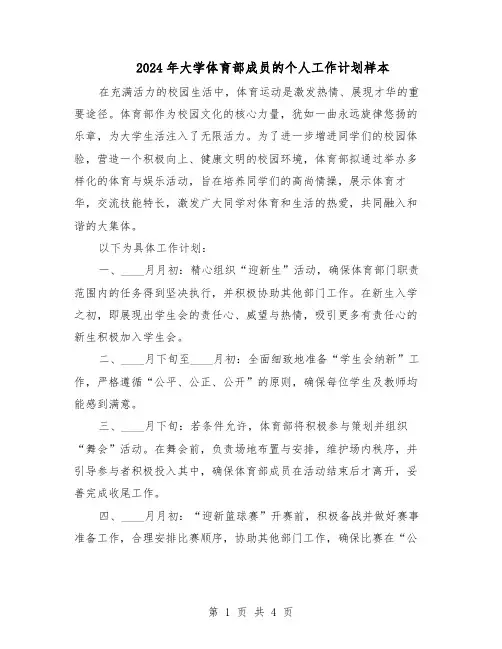 2024年大学体育部成员的个人工作计划样本

在充满活力的校园生活中，体育运动是激发热情、展现才华的重要途径。体育部作为校园文化的核心力量，犹如一曲永远旋律悠扬的乐章，为大学生活注入了无限活力。为了进一步增进同学们的校园体验，营造一个积极向上、健康文明的校园环境，体育部拟通过举办多样化的体育与娱乐活动，旨在培养同学们的高尚情操，展示体育才华，交流技能特长，激发广大同学对体育和生活的热爱，共同融入和谐的大集体。

以下为具体工作计划：

一、____月月初：精心组织“迎新生”活动，确保体育部门职责范围内的任务得到坚决执行，并积极协助其他部门工作。在新生入学之初，即展现出学生会的责任心、威望与热情，吸引更多有责任心的新生积极加入学生会。

二、____月下旬至____月初：全面细致地准备“学生会纳新”工作，严格遵循“公平、公正、公开”的原则，确保每位学生及教师均能感到满意。

三、____月下旬：若条件允许，体育部将积极参与策划并组织“舞会”活动。在舞会前，负责场地布置与安排，维护场内秩序，并引导参与者积极投入其中，确保体育部成员在活动结束后才离开，妥善完成收尾工作。

四、____月月初：“迎新篮球赛”开赛前，积极备战并做好赛事准备工作，合理安排比赛顺序，协助其他部门工作，确保比赛在“公

第 1 页 共 4 页